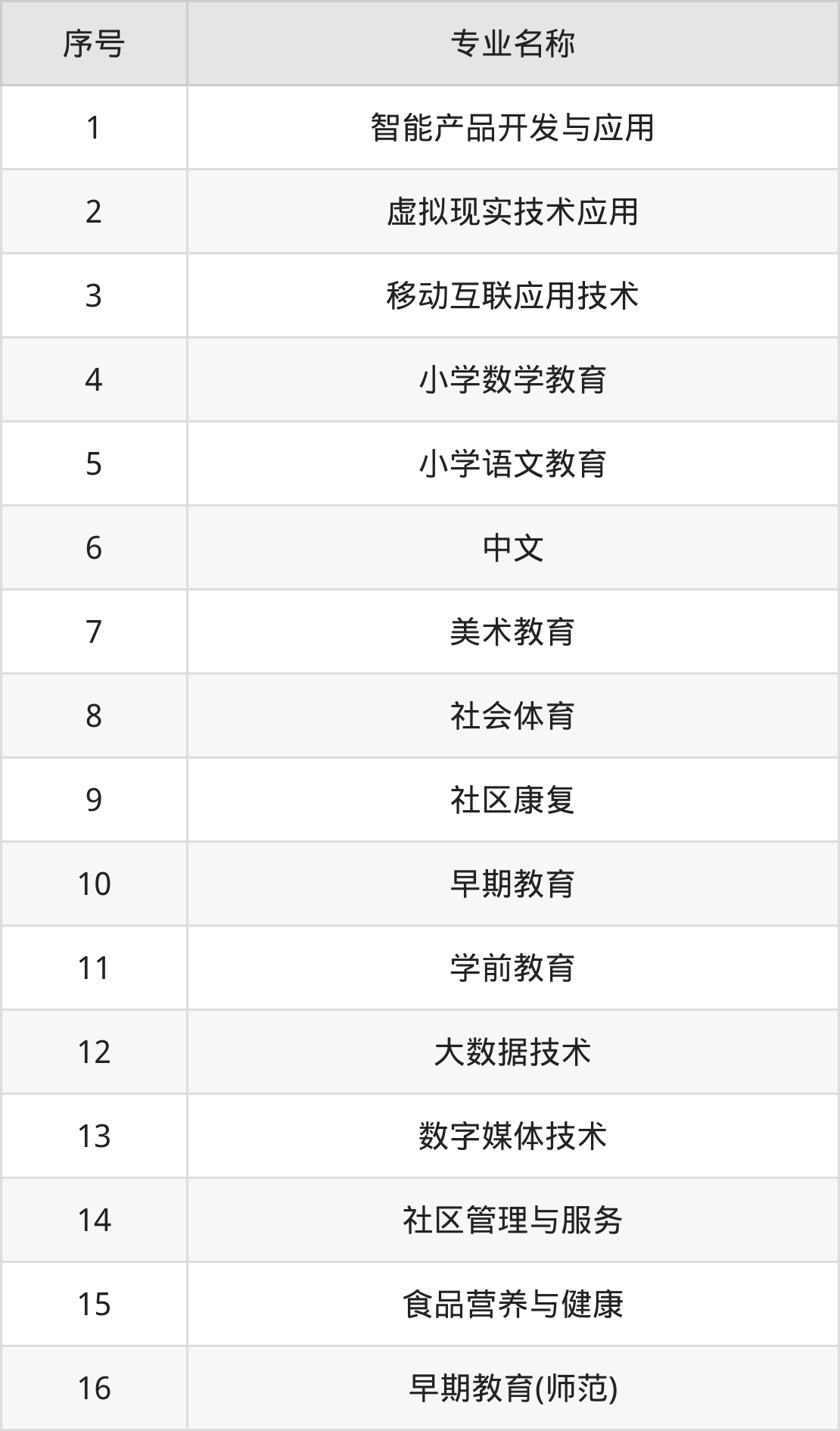 | 序号 | 专业名称 |
|---|---|
| 1 | 智能产品开发与应用 |
| 2 | 虚拟现实技术应用 |
| 3 | 移动互联应用技术 |
| 4 | 小学数学教育 |
| 5 | 小学语文教育 |
| 6 | 中文 |
| 7 | 美术教育 |
| 8 | 社会体育 |
| 9 | 社区康复 |
| 10 | 早期教育 |
| 11 | 学前教育 |
| 12 | 大数据技术 |
| 13 | 数字媒体技术 |
| 14 | 社区管理与服务 |
| 15 | 食品营养与健康 |
| 16 | 早期教育(师范) |